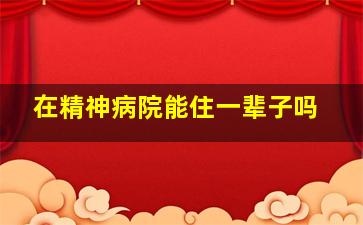 在精神病院能住一辈子吗